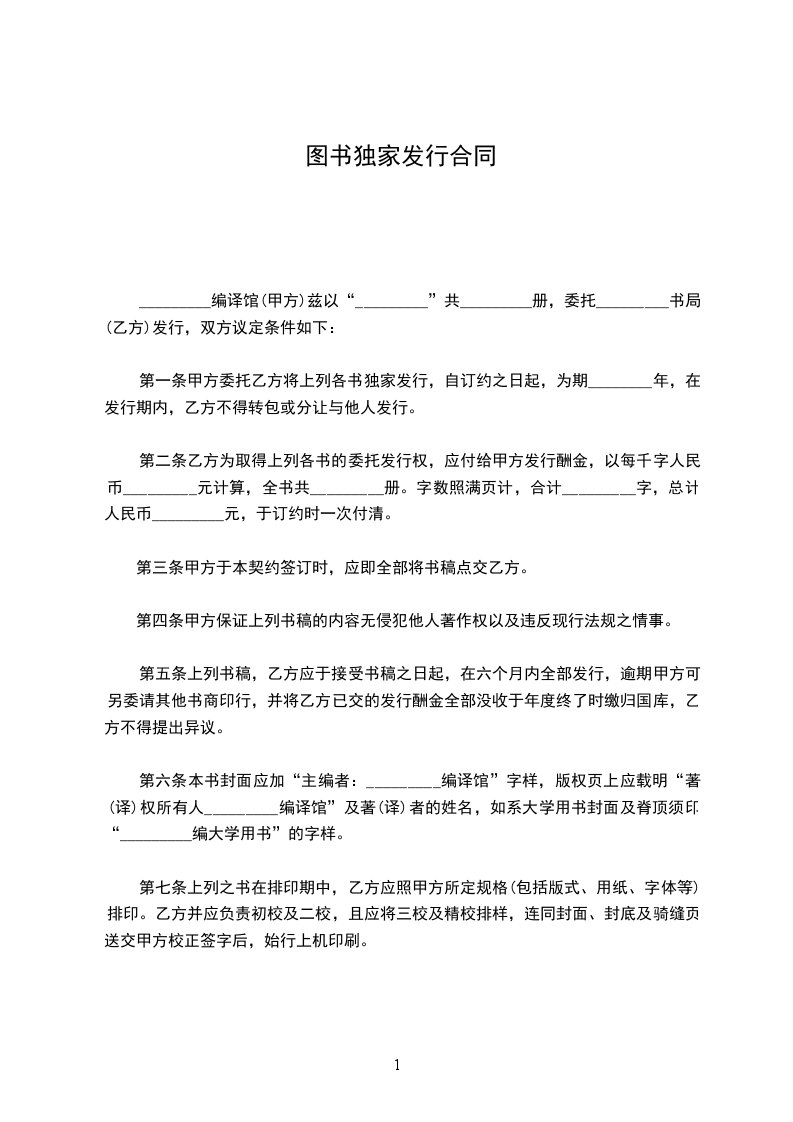 图书独家发行合同

_________编译馆(甲方)兹以“_________”共_________册，委托_________书局(乙方)发行，双方议定条件如下：

第一条甲方委托乙方将上列各书独家发行，自订约之日起，为期________年，在发行期内，乙方不得转包或分让与他人发行。

第二条乙方为取得上列各书的委托发行权，应付给甲方发行酬金，以每千字人民币_________元计算，全书共_________册。字数照满页计，合计_________字，总计人民币_________元，于订约时一次付清。

第三条甲方于本契约签订时，应即全部将书稿点交乙方。

第四条甲方保证上列书稿的内容无侵犯他人著作权以及违反现行法规之情事。

第五条上列书稿，乙方应于接受书稿之日起，在六个月内全部发行，逾期甲方可另委请其他书商印行，并将乙方已交的发行酬金全部没收于年度终了时缴归国库，乙方不得提出异议。

第六条本书封面应加“主编者：_________编译馆”字样，版权页上应载明“著(译)权所有人_________编译馆”及著(译)者的姓名，如系大学用书封面及脊顶须印“_________编大学用书”的字样。

第七条上列之书在排印期中，乙方应照甲方所定规格(包括版式、用纸、字体等)排印。乙方并应负责初校及二校，且应将三校及精校排样，连同封面、封底及骑缝页送交甲方校正签字后，始行上机印刷。

1